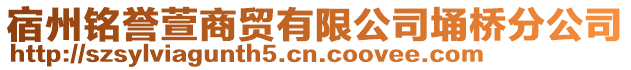 宿州铭誉萱商贸有限公司埇桥分公司
http://szsylviagunth5.cn.coovee.com